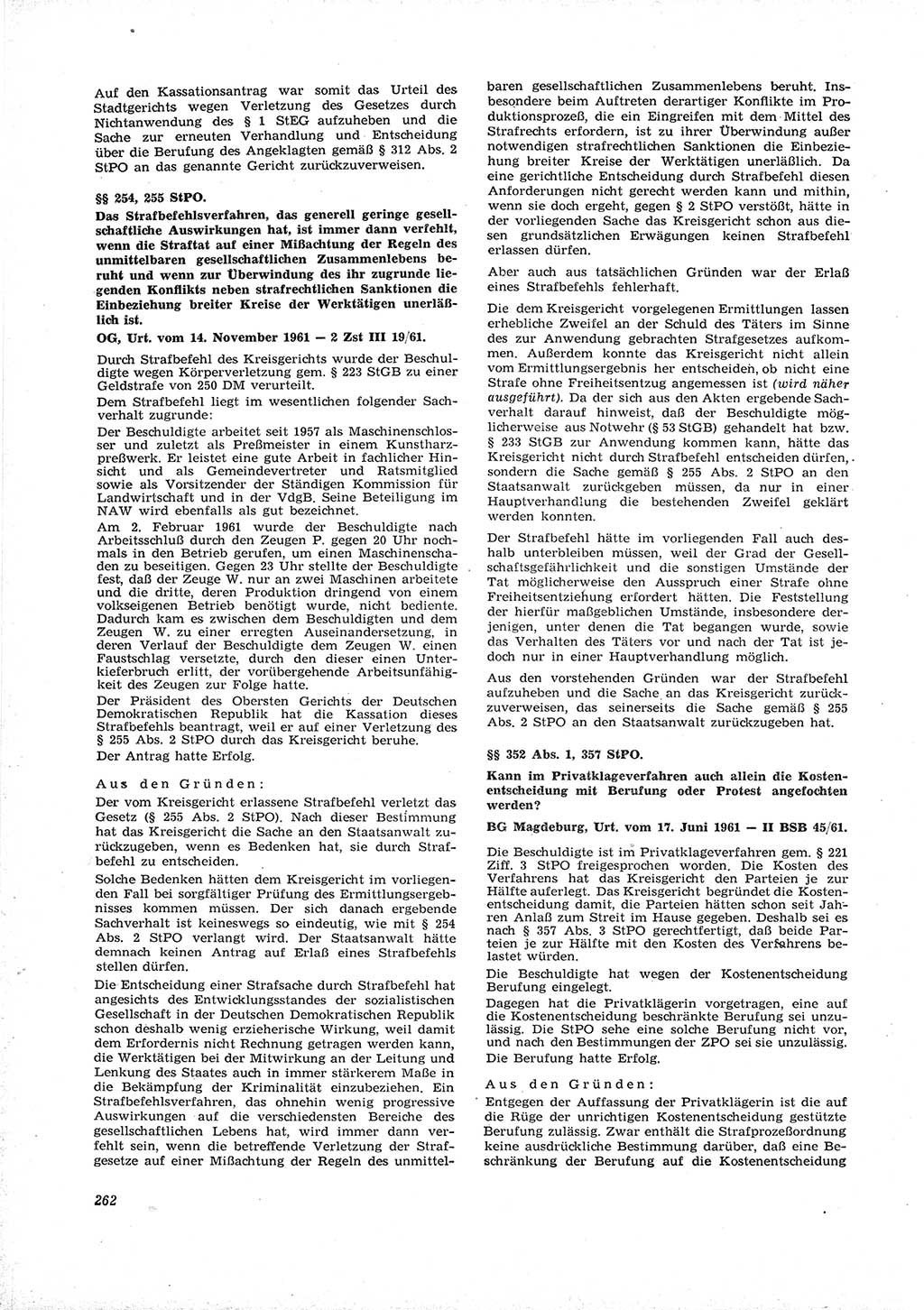 Auf den Kassationsantrag war somit das Urteil des Stadtgerichts wegen Verletzung des Gesetzes durch Nichtanwendung des § 1 StEG aufzuheben und die Sache zur erneuten Verhandlung und Entscheidung über die Berufung des Angeklagten gemäß § 312 Abs. 2 StPO an das genannte Gericht zurückzuverweisen.

§§ 254, 255 StPO.

Das Strafbefehlsverfahren, das generell geringe gesellschaftliche Auswirkungen hat, ist immer dann verfehlt, wenn die Straftat auf einer Mißachtung der Regeln des unmittelbaren gesellschaftlichen Zusammenlebens beruht und wenn zur Überwindung des ihr zugrunde liegenden Konflikts neben strafrechtlichen Sanktionen die Einbeziehung breiter Kreise der Werktätigen unerläßlich ist.

OG, Urt. vom 14. November 1961 — 2 Zst III 19/61.

Durch Strafbefehl des Kreisgerichts wurde der Beschuldigte wegen Körperverletzung gem. § 223 StGB zu einer Geldstrafe von 250 DM verurteilt.

Dem Strafbefehl liegt im wesentlichen folgender Sachverhalt zugrunde:

Der Beschuldigte arbeitet seit 1957 als Maschinenschlosser und zuletzt als Preßmeister in einem Kunstharzpreßwerk. Er leistet eine gute Arbeit in fachlicher Hinsicht und als Gemeindevertreter und Ratsmitglied sowie als Vorsitzender der Ständigen Kommission für Landwirtschaft und in der VdgB. Seine Beteiligung im NAW wird ebenfalls als gut bezeichnet.

Am 2. Februar 1961 wurde der Beschuldigte nach Arbeitsschluß durch den Zeugen P. gegen 20 Uhr nochmals in den Betrieb gerufen, um einen Maschinenschaden zu beseitigen. Gegen 23 Uhr stellte der Beschuldigte fest, daß der Zeuge W. nur an zwei Maschinen arbeitete und die dritte, deren Produktion dringend von einem volkseigenen Betrieb benötigt wurde, nicht bediente. Dadurch kam es zwischen dem Beschuldigten und dem Zeugen W. zu einer erregten Auseinandersetzung, in deren Verlauf der Beschuldigte dem Zeugen W. einen Faustschlag versetzte, durch den dieser einen Unterkieferbruch erlitt, der vorübergehende Arbeitsunfähigkeit des Zeugen zur Folge hatte.

Der Präsident des Obersten Gerichts der Deutschen Demokratischen Republik hat die Kassation dieses Strafbefehls beantragt, weil er auf einer Verletzung des § 255 Abs. 2 StPO durch das Kreisgericht beruhe.

Der Antrag hatte Erfolg.

Aus den Gründen:

Der vom Kreisgericht erlassene Strafbefehl verletzt das Gesetz (§ 255 Abs. 2 StPO). Nach dieser Bestimmung hat das Kreisgericht die Sache an den Staatsanwalt zurückzugeben, wenn es Bedenken hat, sie durch Strafbefehl zu entscheiden.

Solche Bedenken hätten dem Kreisgericht im vorliegenden Fall bei sorgfältiger Prüfung des Ermittlungsergebnisses kommen müssen. Der sich danach ergebende Sachverhalt ist keineswegs so eindeutig, wie mit § 254 Abs. 2 StPO verlangt wird. Der Staatsanwalt hätte demnach keinen Antrag auf Erlaß eines Strafbefehls stellen dürfen.

Die Entscheidung einer Strafsache durch Strafbefehl hat angesichts des Entwicklungsstandes der sozialistischen Gesellschaft in der Deutschen Demokratischen Republik schon deshalb wenig erzieherische Wirkung, weil damit dem Erfordernis nicht Rechnung getragen werden kann, die Werktätigen bei der Mitwirkung an der Leitung und Lenkung des Staates auch in immer stärkerem Maße in die Bekämpfung der Kriminalität einzubeziehen. Ein Strafbefehlsverfahren, das ohnehin wenig progressive Auswirkungen auf die verschiedensten Bereiche des gesellschaftlichen Lebens hat, wird immer dann verfehlt sein, wenn die betreffende Verletzung der Strafgesetze auf einer Mißachtung der Regeln des unmittelbaren gesellschaftlichen Zusammenlebens beruht. Insbesondere beim Auftreten derartiger Konflikte im Produktionsprozeß, die ein Eingreifen mit dem Mittel des Strafrechts erfordern, ist zu ihrer Überwindung außer notwendigen strafrechtlichen Sanktionen die Einbeziehung breiter Kreise der Werktätigen unerläßlich. Da eine gerichtliche Entscheidung durch Strafbefehl diesen Anforderungen nicht gerecht werden kann und mithin, wenn sie doch ergeht, gegen § 2 StPO verstößt, hätte in der vorliegenden Sache das Kreisgericht schon aus diesen grundsätzlichen Erwägungen keinen Strafbefehl erlassen dürfen.

Aber auch aus tatsächlichen Gründen war der Erlaß eines Strafbefehls fehlerhaft.

Die dem Kreisgericht vorgelegenen Ermittlungen lassen erhebliche Zweifel an der Schuld des Täters im Sinne des zur Anwendung gebrachten Strafgesetzes aufkommen. Außerdem konnte das Kreisgericht nicht allein vom Ermittlungsergebnis her entscheiden, ob nicht eine Strafe ohne Freiheitsentzug angemessen ist (wird näher ausgeführt). Da der sich aus den Akten ergebende Sachverhalt darauf hinweist, daß der Beschuldigte möglicherweise aus Notwehr (§ 53 StGB) gehandelt hat bzw. § 233 StGB zur Anwendung kommen kann, hätte das Kreisgericht nicht durch Strafbefehl entscheiden dürfen, sondern die Sache gemäß § 255 Abs. 2 StPO an den Staatsanwalt zurückgeben müssen, da nur in einer Hauptverhandlung die bestehenden Zweifel geklärt werden konnten.

Der Strafbefehl hätte im vorliegenden Fall auch deshalb unterbleiben müssen, weil der Grad der Gesellschaftsgefährlichkeit und die sonstigen Umstände der Tat möglicherweise den Ausspruch einer Strafe ohne Freiheitsentziehung erfordert hätten. Die Feststellung der hierfür maßgeblichen Umstände, insbesondere derjenigen, unter denen die Tat begangen wurde, sowie das Verhalten des Täters vor und nach der Tat ist jedoch nur in einer Hauptverhandlung möglich.

Aus den vorstehenden Gründen war der Strafbefehl aufzuheben und die Sache an das Kreisgericht zurückzuverweisen, das seinerseits die Sache gemäß § 255 Abs. 2 StPO an den Staatsanwalt zurückzugeben hat.

§§ 352 Abs. 1, 357 StPO.

Kann im Privatklageverfahren auch allein die Kostenentscheidung mit Berufung oder Protest angefochten werden?

BG Magdeburg, Urt. vom 17. Juni 1961 — II BSB 45/61.

Die Beschuldigte ist im Privatklageverfahren gem. § 221 Ziff. 3 StPO freigesprochen worden. Die Kosten des Verfahrens hat das Kreisgericht den Parteien je zur Hälfte auferlegt. Das Kreisgericht begründet die Kostenentscheidung damit, die Parteien hätten schon seit Jahren Anlaß zum Streit im Hause gegeben. Deshalb sei es nach § 357 Abs. 3 StPO gerechtfertigt, daß beide Parteien je zur Hälfte mit den Kosten des Verfahrens belastet würden.

Die Beschuldigte hat wegen der Kostenentscheidung Berufung eingelegt.

Dagegen hat die Privatklägerin vorgetragen, eine auf die Kostenentscheidung beschränkte Berufung sei unzulässig. Die StPO sehe eine solche Berufung nicht vor, und nach den Bestimmungen der ZPO sei sie unzulässig.

Die Berufung hatte Erfolg.

Aus den Gründen:

Entgegen der Auffassung der Privatklägerin ist die auf die Rüge der unrichtigen Kostenentscheidung gestützte Berufung zulässig. Zwar enthält die Strafprozeßordnung keine ausdrückliche Bestimmung darüber, daß eine Beschränkung der Berufung auf die Kostenentscheidung

262